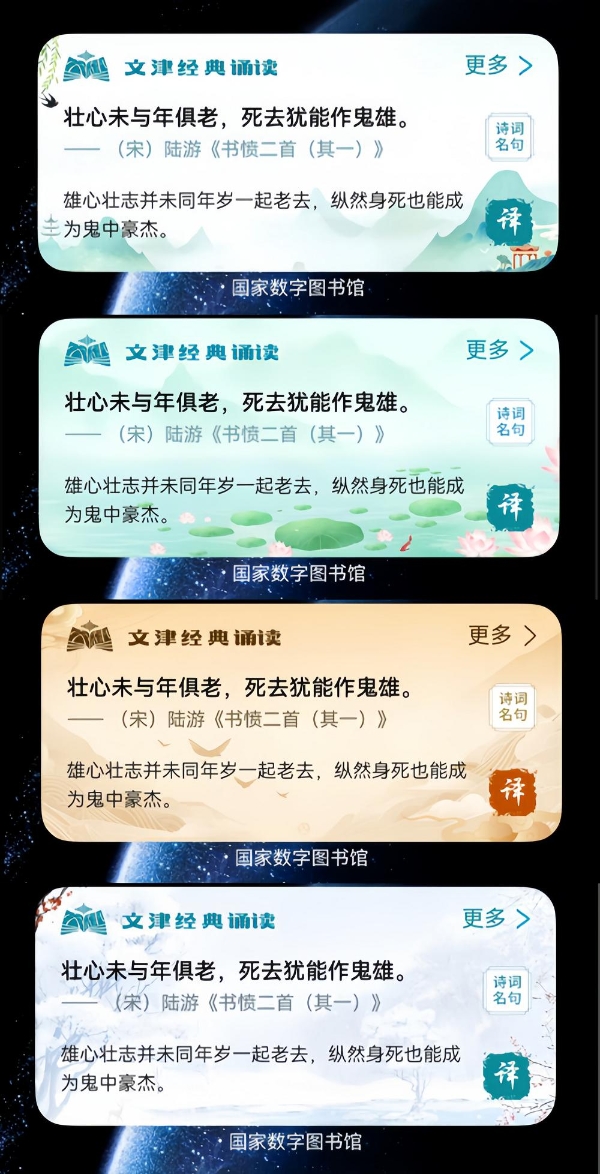 文津经典诵读
更多 >
壮心未与年俱老，死去犹能作鬼雄。
——（宋）陆游《书愤二首（其一）》
诗词名句
雄心壮志并未同年岁一起老去，纵然身死也能成为鬼中豪杰。
译
国家数字图书馆

文津经典诵读
更多 >
壮心未与年俱老，死去犹能作鬼雄。
——（宋）陆游《书愤二首（其一）》
诗词名句
雄心壮志并未同年岁一起老去，纵然身死也能成为鬼中豪杰。
译
国家数字图书馆

文津经典诵读
更多 >
壮心未与年俱老，死去犹能作鬼雄。
——（宋）陆游《书愤二首（其一）》
诗词名句
雄心壮志并未同年岁一起老去，纵然身死也能成为鬼中豪杰。
译
国家数字图书馆

文津经典诵读
更多 >
壮心未与年俱老，死去犹能作鬼雄。
——（宋）陆游《书愤二首（其一）》
诗词名句
雄心壮志并未同年岁一起老去，纵然身死也能成为鬼中豪杰。
译
国家数字图书馆